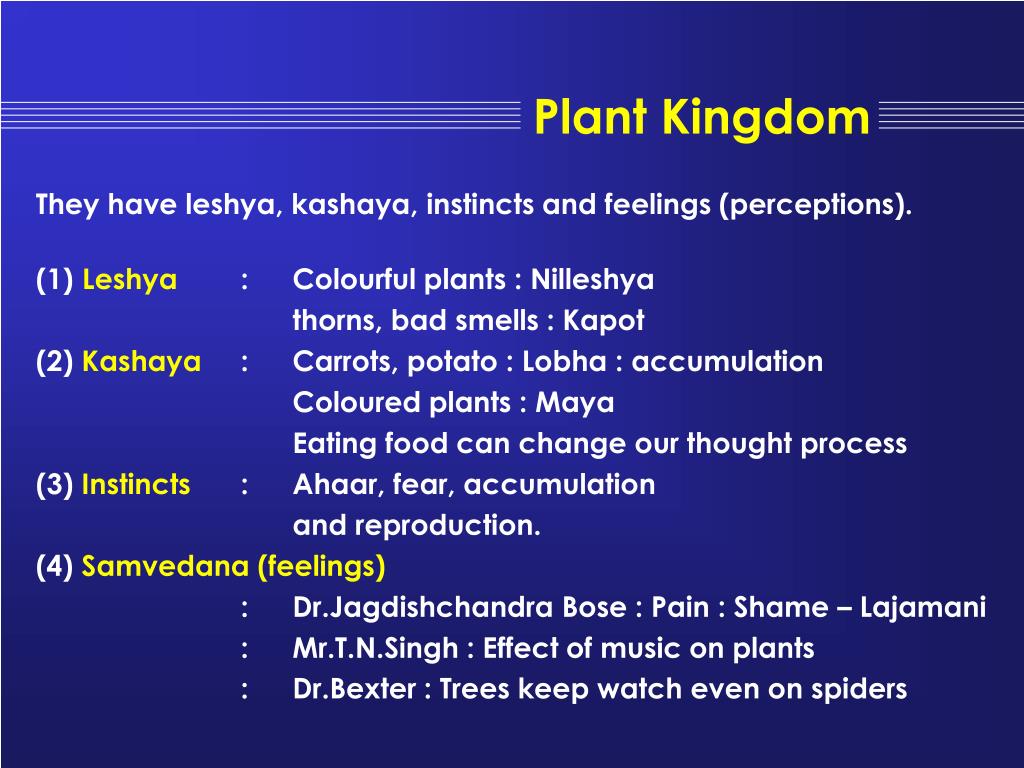 Plant Kingdom

They have leshya, kashaya, instincts and feelings (perceptions).

(1) Leshya : Colourful plants : Nilleshya
thorns, bad smells : Kapot
(2) Kashaya : Carrots, potato : Lobha : accumulation
Coloured plants : Maya
Eating food can change our thought process
(3) Instincts : Ahaar, fear, accumulation
and reproduction.
(4) Samvedana (feelings)
: Dr.Jagdishchandra Bose : Pain : Shame – Lajamani
: Mr.T.N.Singh : Effect of music on plants
: Dr.Bexter : Trees keep watch even on spiders